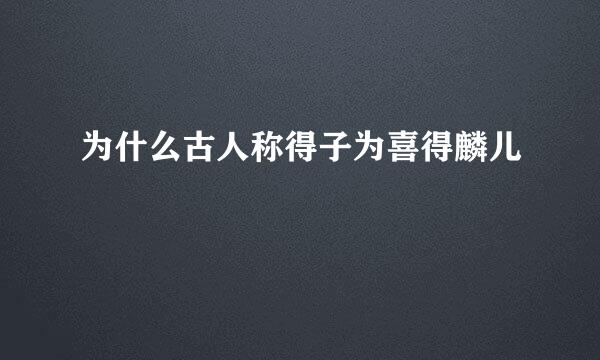 为什么古人称得子为喜得麟儿